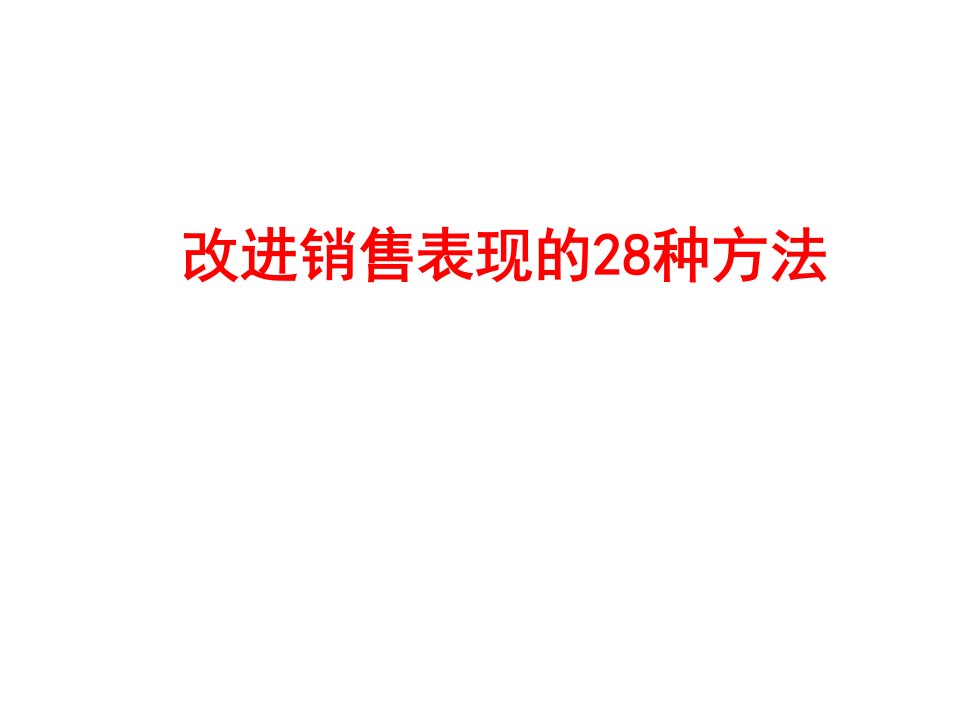 改进销售表现的28种方法